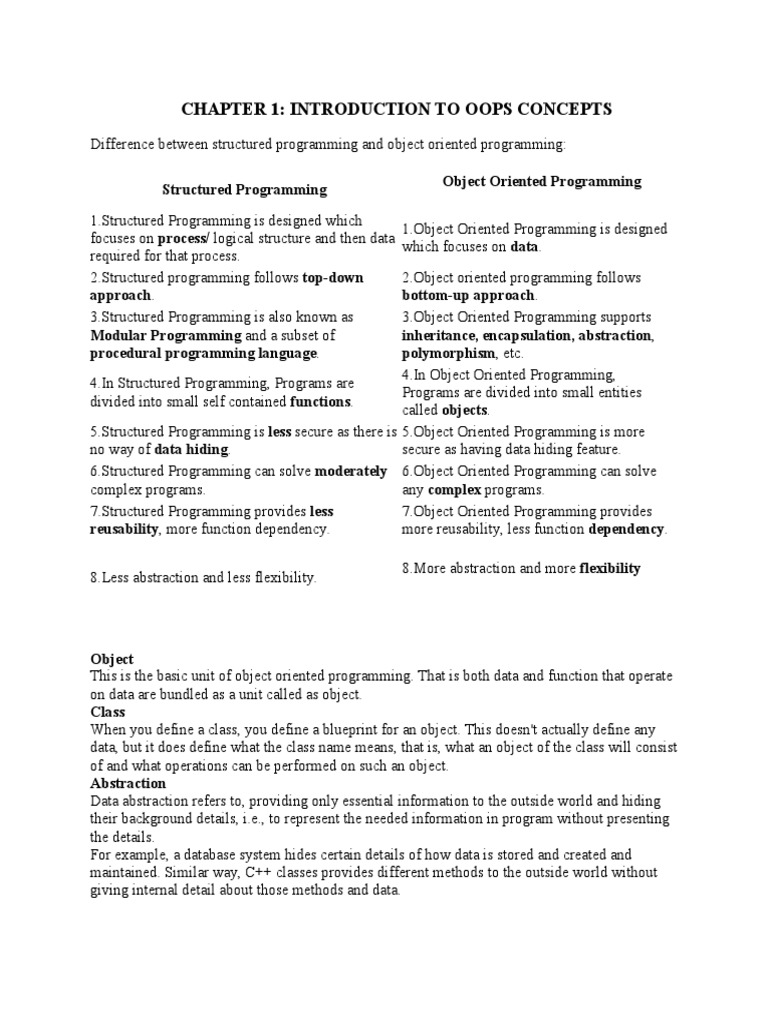 CHAPTER 1: INTRODUCTION TO OOPS CONCEPTS

Difference between structured programming and object oriented programming:

| Structured Programming | Object Oriented Programming |
|---|---|
| 1.Structured Programming is designed which focuses on process/ logical structure and then data required for that process. | 1.Object Oriented Programming is designed which focuses on data. |
| 2.Structured programming follows top-down approach. | 2.Object oriented programming follows bottom-up approach. |
| 3.Structured Programming is also known as Modular Programming and a subset of procedural programming language. | 3.Object Oriented Programming supports inheritance, encapsulation, abstraction, polymorphism, etc. |
| 4.In Structured Programming, Programs are divided into small self contained functions. | 4.In Object Oriented Programming, Programs are divided into small entities called objects. |
| 5.Structured Programming is less secure as there is no way of data hiding. | 5.Object Oriented Programming is more secure as having data hiding feature. |
| 6.Structured Programming can solve moderately complex programs. | 6.Object Oriented Programming can solve any complex programs. |
| 7.Structured Programming provides less reusability, more function dependency. | 7.Object Oriented Programming provides more reusability, less function dependency. |
| 8.Less abstraction and less flexibility. | 8.More abstraction and more flexibility |

Object
This is the basic unit of object oriented programming. That is both data and function that operate on data are bundled as a unit called as object.
Class
When you define a class, you define a blueprint for an object. This doesn't actually define any data, but it does define what the class name means, that is, what an object of the class will consist of and what operations can be performed on such an object.
Abstraction
Data abstraction refers to, providing only essential information to the outside world and hiding their background details, i.e., to represent the needed information in program without presenting the details.
For example, a database system hides certain details of how data is stored and created and maintained. Similar way, C++ classes provides different methods to the outside world without giving internal detail about those methods and data.